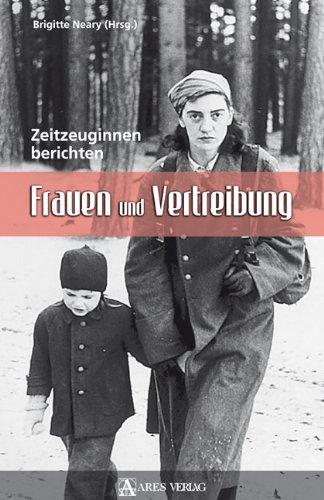 Brigitte Neary (Hrsg.)

Zeitzeuginnen berichten

Frauen und Vertreibung

ARES VERLAG